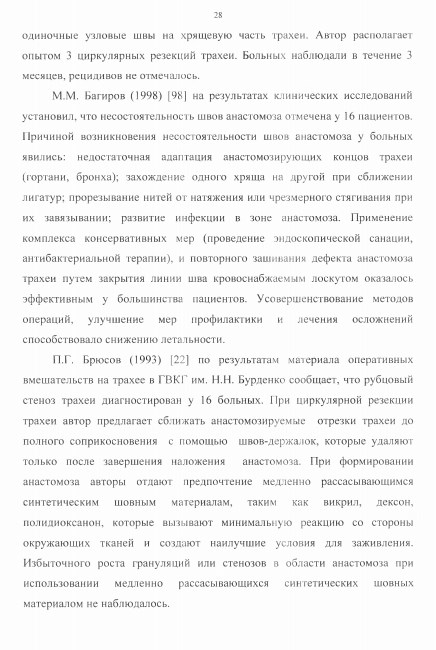 28

одиночные узловые швы на хрящевую часть трахеи. Автор располагает опытом 3 циркулярных резекций трахеи. Больных наблюдали в течение 3 месяцев, рецидивов не отмечалось.

М.М. Багиров (1998) [98] на результатах клинических исследований установил, что несостоятельность швов анастомоза отмечена у 16 пациентов. Причиной возникновения несостоятельности швов анастомоза у больных явились: недостаточная адаптация анастомозирующих концов трахеи (гортани, бронха); захождение одного хряща на другой при сближении лигатур; прорезывание нитей от натяжения или чрезмерного стягивания при их завязывании; развитие инфекции в зоне анастомоза. Применение комплекса консервативных мер (проведение эндоскопической санации, антибактериальной терапии), и повторного зашивания дефекта анастомоза трахеи путем закрытия линии шва кровоснабжаемым лоскутом оказалось эффективным у большинства пациентов. Усовершенствование методов операций, улучшение мер профилактики и лечения осложнений способствовало снижению летальности.

П.Г. Брюсов (1993) [22] по результатам материала оперативных вмешательств на трахее в ГВКГ им. Н.Н. Бурденко сообщает, что рубцовый стеноз трахеи диагностирован у 16 больных. При циркулярной резекции трахеи автор предлагает сближать анастомозируемые отрезки трахеи до полного соприкосновения с помощью швов-держалок, которые удаляют только после завершения наложения анастомоза. При формировании анастомоза авторы отдают предпочтение медленно рассасывающимся синтетическим шовным материалам, таким как викрил, дексон, полидиоксанон, которые вызывают минимальную реакцию со стороны окружающих тканей и создают наилучшие условия для заживления. Избыточного роста грануляций или стенозов в области анастомоза при использовании медленно рассасывающихся синтетических шовных материалом не наблюдалось.